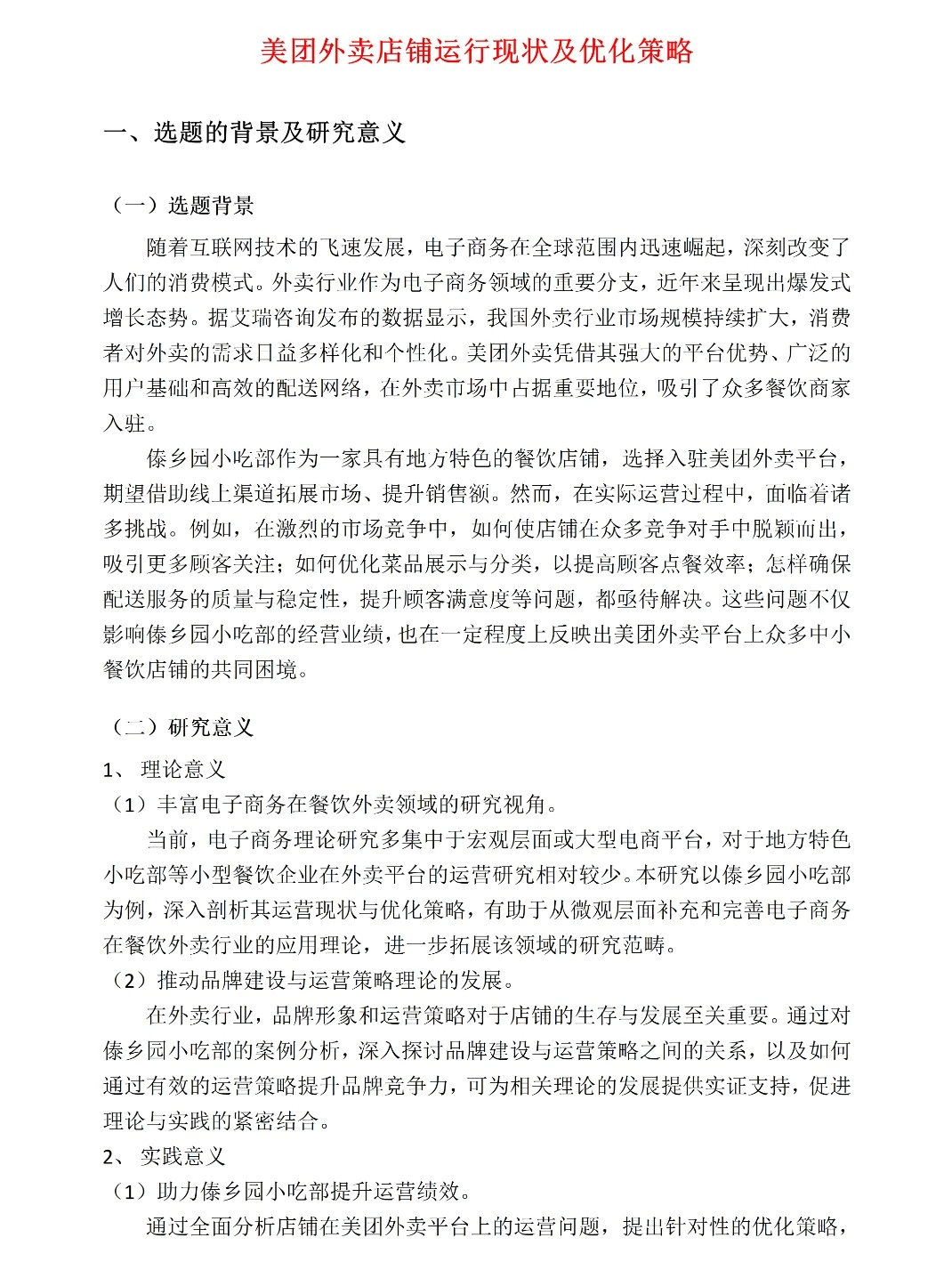 美团外卖店铺运行现状及优化策略

一、选题的背景及研究意义

（一）选题背景

随着互联网技术的飞速发展，电子商务在全球范围内迅速崛起，深刻改变了人们的消费模式。外卖行业作为电子商务领域的重要分支，近年来呈现出爆发式增长态势。据艾瑞咨询发布的数据显示，我国外卖行业市场规模持续扩大，消费者对外卖的需求日益多样化和个性化。美团外卖凭借其强大的平台优势、广泛的用户基础和高效的配送网络，在外卖市场中占据重要地位，吸引了众多餐饮商家入驻。

傣乡园小吃部作为一家具有地方特色的餐饮店铺，选择入驻美团外卖平台，期望借助线上渠道拓展市场、提升销售额。然而，在实际运营过程中，面临着诸多挑战。例如，在激烈的市场竞争中，如何使店铺在众多竞争对手中脱颖而出，吸引更多顾客关注；如何优化菜品展示与分类，以提高顾客点餐效率；怎样确保配送服务的质量与稳定性，提升顾客满意度等问题，都亟待解决。这些问题不仅影响傣乡园小吃部的经营业绩，也在一定程度上反映出美团外卖平台上众多中小餐饮店铺的共同困境。

（二）研究意义

1、 理论意义

（1）丰富电子商务在餐饮外卖领域的研究视角。

当前，电子商务理论研究多集中于宏观层面或大型电商平台，对于地方特色小吃部等小型餐饮企业在外卖平台的运营研究相对较少。本研究以傣乡园小吃部为例，深入剖析其运营现状与优化策略，有助于从微观层面补充和完善电子商务在餐饮外卖行业的应用理论，进一步拓展该领域的研究范畴。

（2）推动品牌建设与运营策略理论的发展。

在外卖行业，品牌形象和运营策略对于店铺的生存与发展至关重要。通过对傣乡园小吃部的案例分析，深入探讨品牌建设与运营策略之间的关系，以及如何通过有效的运营策略提升品牌竞争力，可为相关理论的发展提供实证支持，促进理论与实践的紧密结合。

2、 实践意义

（1）助力傣乡园小吃部提升运营绩效。

通过全面分析店铺在美团外卖平台上的运营问题，提出针对性的优化策略，